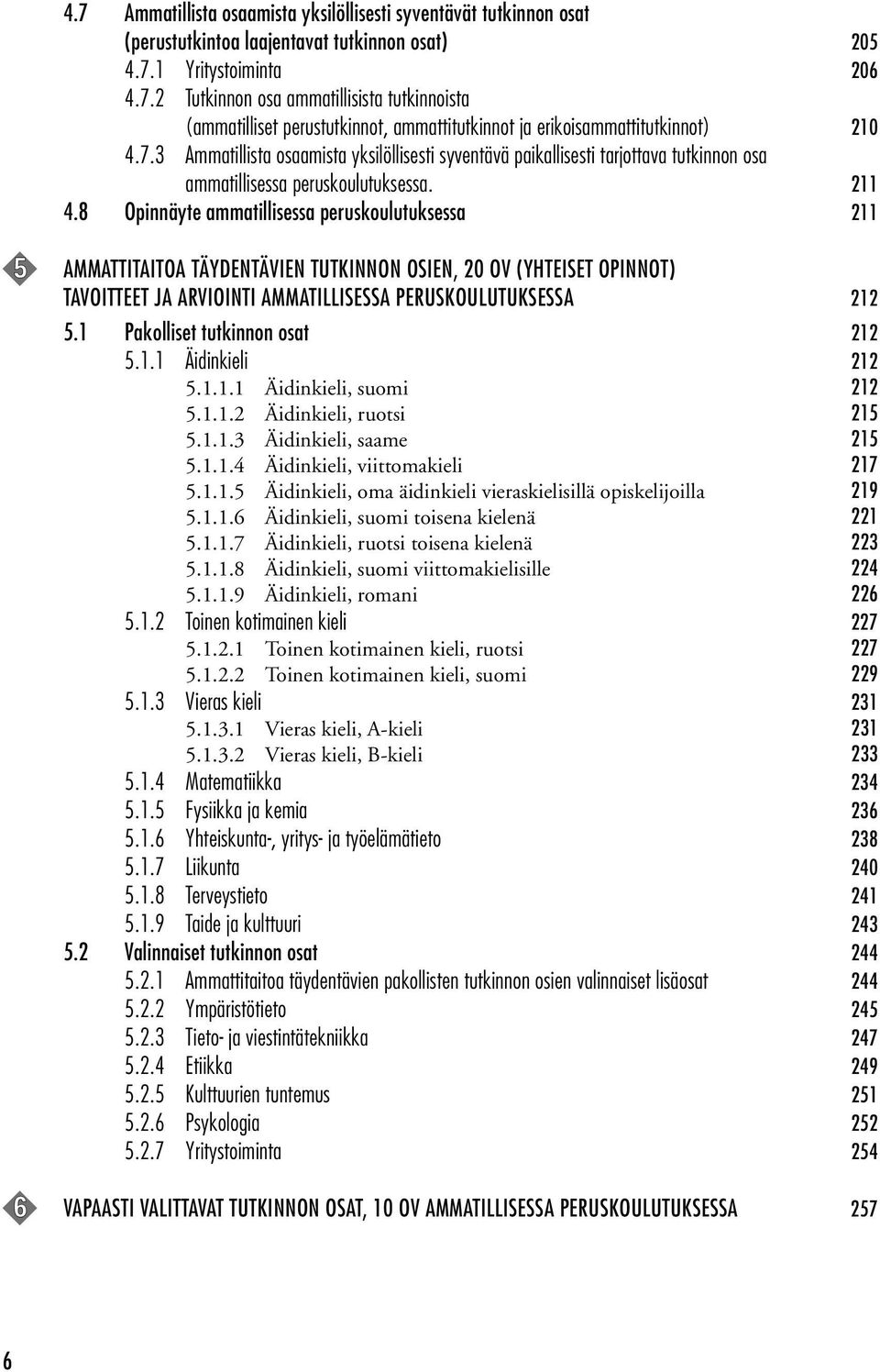 4.7 Ammatillista osaamista yksilöllisesti syventävät tutkinnon osat (perustutkintoa laajentavat tutkinnon osat) 205
4.7.1 Yritystoiminta 206
4.7.2 Tutkinnon osa ammatillisista tutkinnoista (ammatilliset perustutkinnot, ammattitutkinnot ja erikoisammattitutkinnot) 210
4.7.3 Ammatillista osaamista yksilöllisesti syventävä paikallisesti tarjottava tutkinnon osa ammatillisessa peruskoulutuksessa. 211
4.8 Opinnäyte ammatillisessa peruskoulutuksessa 211

5

AMMATTITAITOA TÄYDENTÄVIEN TUTKINNON OSIEN, 20 OV (YHTEISET OPINNOT) TAVOITTEET JA ARVIOINTI AMMATILLISESSA PERUSKOULUTUKSESSA 212
5.1 Pakolliset tutkinnon osat 212
5.1.1 Äidinkieli 212
5.1.1.1 Äidinkieli, suomi 212
5.1.1.2 Äidinkieli, ruotsi 215
5.1.1.3 Äidinkieli, saame 215
5.1.1.4 Äidinkieli, viittomakieli 217
5.1.1.5 Äidinkieli, oma äidinkieli vieraskielisillä opiskelijoilla 219
5.1.1.6 Äidinkieli, suomi toisena kielenä 221
5.1.1.7 Äidinkieli, ruotsi toisena kielenä 223
5.1.1.8 Äidinkieli, suomi viittomakielisille 224
5.1.1.9 Äidinkieli, romani 226
5.1.2 Toinen kotimainen kieli 227
5.1.2.1 Toinen kotimainen kieli, ruotsi 227
5.1.2.2 Toinen kotimainen kieli, suomi 229
5.1.3 Vieras kieli 231
5.1.3.1 Vieras kieli, A-kieli 231
5.1.3.2 Vieras kieli, B-kieli 233
5.1.4 Matematiikka 234
5.1.5 Fysiikka ja kemia 236
5.1.6 Yhteiskunta-, yritys- ja työelämätieto 238
5.1.7 Liikunta 240
5.1.8 Terveystieto 241
5.1.9 Taide ja kulttuuri 243
5.2 Valinnaiset tutkinnon osat 244
5.2.1 Ammattitaitoa täydentävien pakollisten tutkinnon osien valinnaiset lisäosat 244
5.2.2 Ympäristötieto 245
5.2.3 Tieto- ja viestintätekniikka 247
5.2.4 Etiikka 249
5.2.5 Kulttuurien tuntemus 251
5.2.6 Psykologia 252
5.2.7 Yritystoiminta 254

6

VAPAASTI VALITTAVAT TUTKINNON OSAT, 10 OV AMMATILLISESSA PERUSKOULUTUKSESSA 257

6